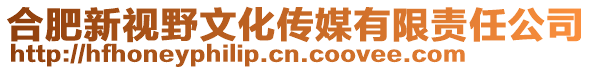 合肥新视野文化传媒有限责任公司
http://hfhoneyphilip.cn.coovee.com